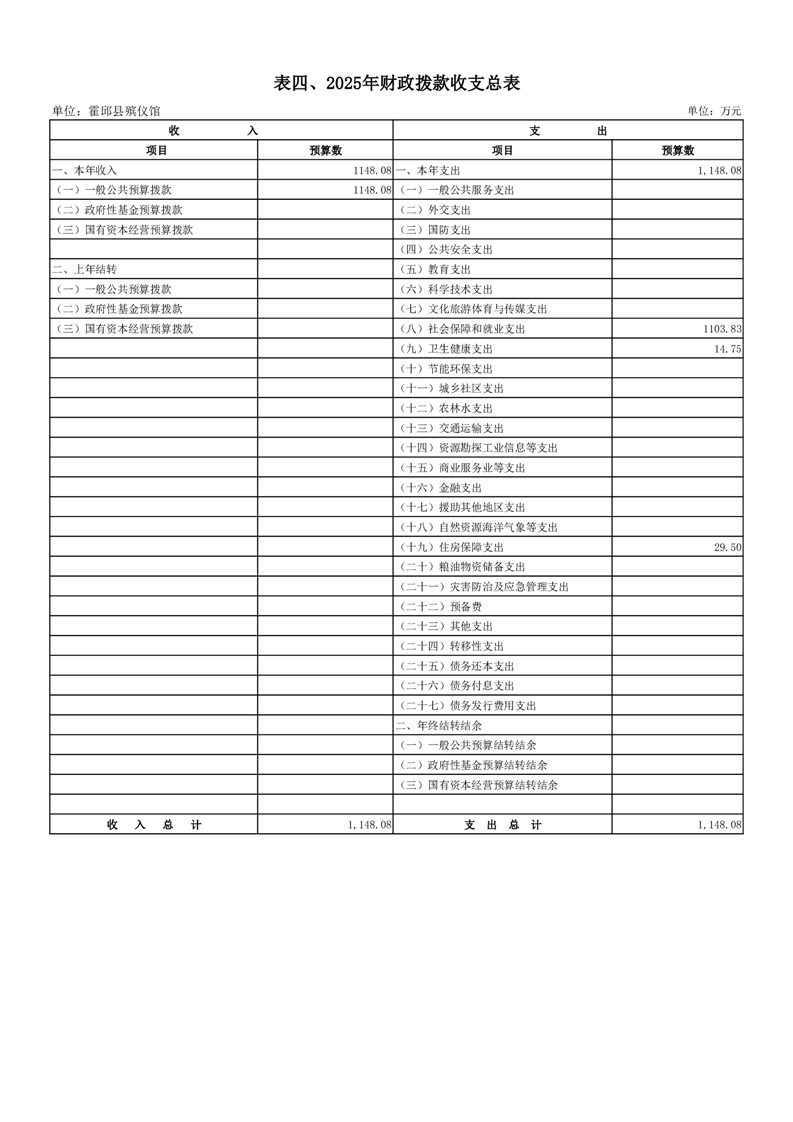 表四、2025年财政拨款收支总表

单位：霍邱县殡仪馆　　　　　　　　　　　　　　　　　　　　　　　　　　　　　　单位：万元

| 收　　入 | | 支　　出 | |
|---|---|---|---|
| 项目 | 预算数 | 项目 | 预算数 |
| 一、本年收入 | 1148.08 | 一、本年支出 | 1,148.08 |
| （一）一般公共预算拨款 | 1148.08 | （一）一般公共服务支出 | |
| （二）政府性基金预算拨款 | | （二）外交支出 | |
| （三）国有资本经营预算拨款 | | （三）国防支出 | |
| | | （四）公共安全支出 | |
| 二、上年结转 | | （五）教育支出 | |
| （一）一般公共预算拨款 | | （六）科学技术支出 | |
| （二）政府性基金预算拨款 | | （七）文化旅游体育与传媒支出 | |
| （三）国有资本经营预算拨款 | | （八）社会保障和就业支出 | 1103.83 |
| | | （九）卫生健康支出 | 14.75 |
| | | （十）节能环保支出 | |
| | | （十一）城乡社区支出 | |
| | | （十二）农林水支出 | |
| | | （十三）交通运输支出 | |
| | | （十四）资源勘探工业信息等支出 | |
| | | （十五）商业服务业等支出 | |
| | | （十六）金融支出 | |
| | | （十七）援助其他地区支出 | |
| | | （十八）自然资源海洋气象等支出 | |
| | | （十九）住房保障支出 | 29.50 |
| | | （二十）粮油物资储备支出 | |
| | | （二十一）灾害防治及应急管理支出 | |
| | | （二十二）预备费 | |
| | | （二十三）其他支出 | |
| | | （二十四）转移性支出 | |
| | | （二十五）债务还本支出 | |
| | | （二十六）债务付息支出 | |
| | | （二十七）债务发行费用支出 | |
| | | 二、年终结转结余 | |
| | | （一）一般公共预算结转结余 | |
| | | （二）政府性基金预算结转结余 | |
| | | （三）国有资本经营预算结转结余 | |
| | | | |
| 收　入　总　计 | 1,148.08 | 支　出　总　计 | 1,148.08 |